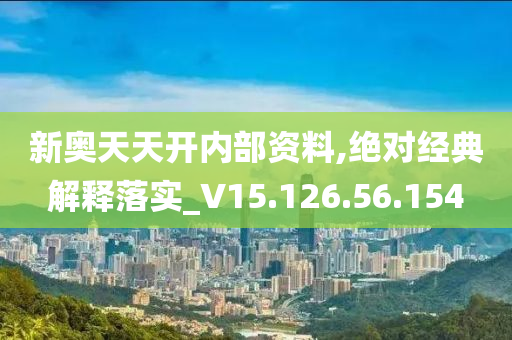 新奥天天开内部资料,绝对经典解释落实_V15.126.56.154